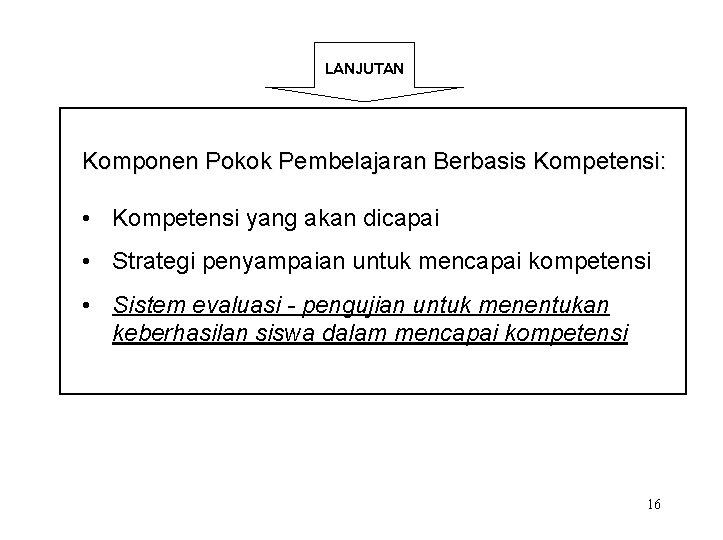 LANJUTAN

Komponen Pokok Pembelajaran Berbasis Kompetensi:

• Kompetensi yang akan dicapai

• Strategi penyampaian untuk mencapai kompetensi

• Sistem evaluasi - pengujian untuk menentukan keberhasilan siswa dalam mencapai kompetensi

16